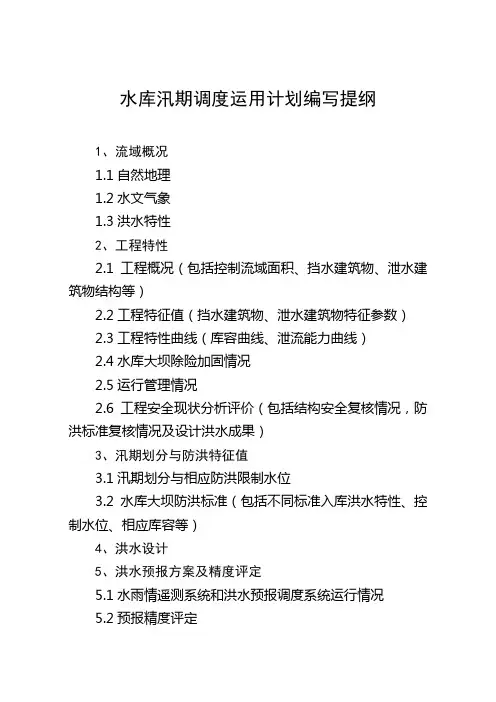 水库汛期调度运用计划编写提纲

1、流域概况

1.1 自然地理

1.2 水文气象

1.3 洪水特性

2、工程特性

2.1 工程概况（包括控制流域面积、挡水建筑物、泄水建筑物结构等）

2.2 工程特征值（挡水建筑物、泄水建筑物特征参数）

2.3 工程特性曲线（库容曲线、泄流能力曲线）

2.4 水库大坝除险加固情况

2.5 运行管理情况

2.6 工程安全现状分析评价（包括结构安全复核情况，防洪标准复核情况及设计洪水成果）

3、汛期划分与防洪特征值

3.1 汛期划分与相应防洪限制水位

3.2 水库大坝防洪标准（包括不同标准入库洪水特性、控制水位、相应库容等）

4、洪水设计

5、洪水预报方案及精度评定

5.1 水雨情遥测系统和洪水预报调度系统运行情况

5.2 预报精度评定